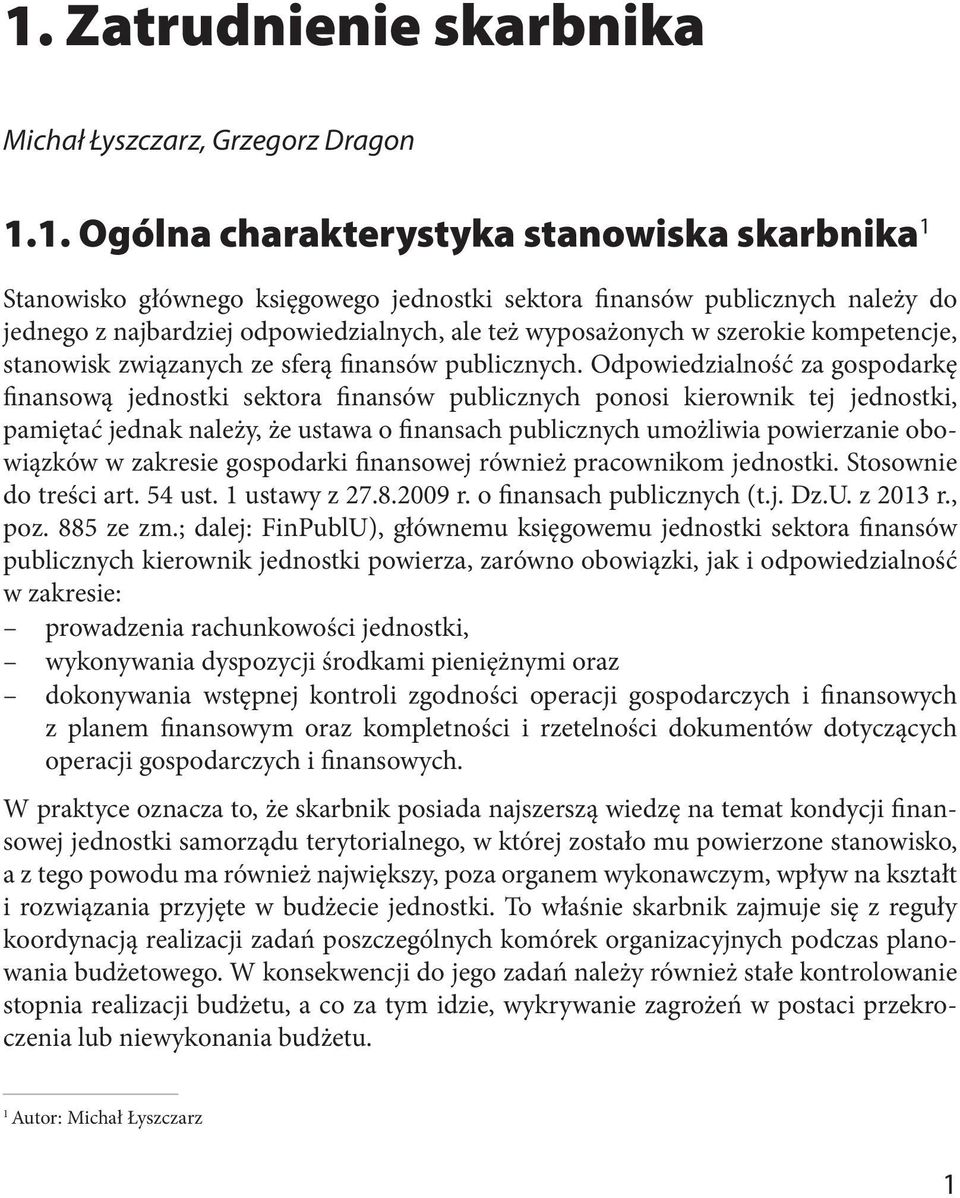 1. Zatrudnienie skarbnika

Michał Łyszczarz, Grzegorz Dragon

1.1. Ogólna charakterystyka stanowiska skarbnika$^1$

Stanowisko głównego księgowego jednostki sektora finansów publicznych należy do jednego z najbardziej odpowiedzialnych, ale też wyposażonych w szerokie kompetencje, stanowisk związanych ze sferą finansów publicznych. Odpowiedzialność za gospodarkę finansową jednostki sektora finansów publicznych ponosi kierownik tej jednostki, pamiętać jednak należy, że ustawa o finansach publicznych umożliwia powierzanie obowiązków w zakresie gospodarki finansowej również pracownikom jednostki. Stosownie do treści art. 54 ust. 1 ustawy z 27.8.2009 r. o finansach publicznych (t.j. Dz.U. z 2013 r., poz. 885 ze zm.; dalej: FinPublU), głównemu księgowemu jednostki sektora finansów publicznych kierownik jednostki powierza, zarówno obowiązki, jak i odpowiedzialność w zakresie:
– prowadzenia rachunkowości jednostki,
– wykonywania dyspozycji środkami pieniężnymi oraz
– dokonywania wstępnej kontroli zgodności operacji gospodarczych i finansowych z planem finansowym oraz kompletności i rzetelności dokumentów dotyczących operacji gospodarczych i finansowych.

W praktyce oznacza to, że skarbnik posiada najszerszą wiedzę na temat kondycji finansowej jednostki samorządu terytorialnego, w której zostało mu powierzone stanowisko, a z tego powodu ma również największy, poza organem wykonawczym, wpływ na kształt i rozwiązania przyjęte w budżecie jednostki. To właśnie skarbnik zajmuje się z reguły koordynacją realizacji zadań poszczególnych komórek organizacyjnych podczas planowania budżetowego. W konsekwencji do jego zadań należy również stałe kontrolowanie stopnia realizacji budżetu, a co za tym idzie, wykrywanie zagrożeń w postaci przekroczenia lub niewykonania budżetu.

$^1$ Autor: Michał Łyszczarz

1